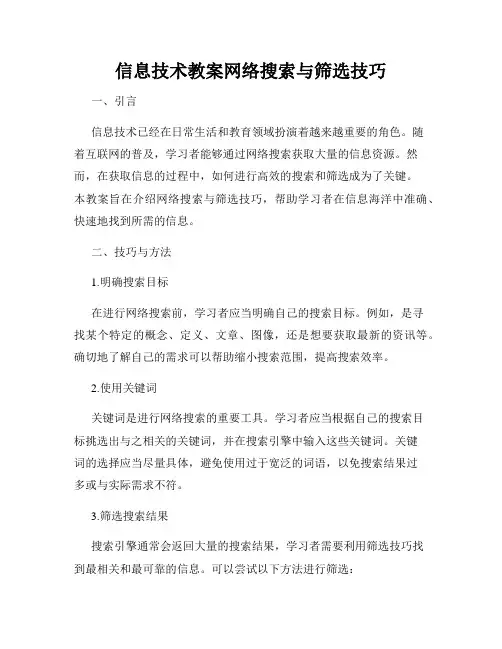 信息技术教案网络搜索与筛选技巧

一、引言

信息技术已经在日常生活和教育领域扮演着越来越重要的角色。随着互联网的普及，学习者能够通过网络搜索获取大量的信息资源。然而，在获取信息的过程中，如何进行高效的搜索和筛选成为了关键。本教案旨在介绍网络搜索与筛选技巧，帮助学习者在信息海洋中准确、快速地找到所需的信息。

二、技巧与方法

1.明确搜索目标

在进行网络搜索前，学习者应当明确自己的搜索目标。例如，是寻找某个特定的概念、定义、文章、图像，还是想要获取最新的资讯等。确切地了解自己的需求可以帮助缩小搜索范围，提高搜索效率。

2.使用关键词

关键词是进行网络搜索的重要工具。学习者应当根据自己的搜索目标挑选出与之相关的关键词，并在搜索引擎中输入这些关键词。关键词的选择应当尽量具体，避免使用过于宽泛的词语，以免搜索结果过多或与实际需求不符。

3.筛选搜索结果

搜索引擎通常会返回大量的搜索结果，学习者需要利用筛选技巧找到最相关和最可靠的信息。可以尝试以下方法进行筛选：